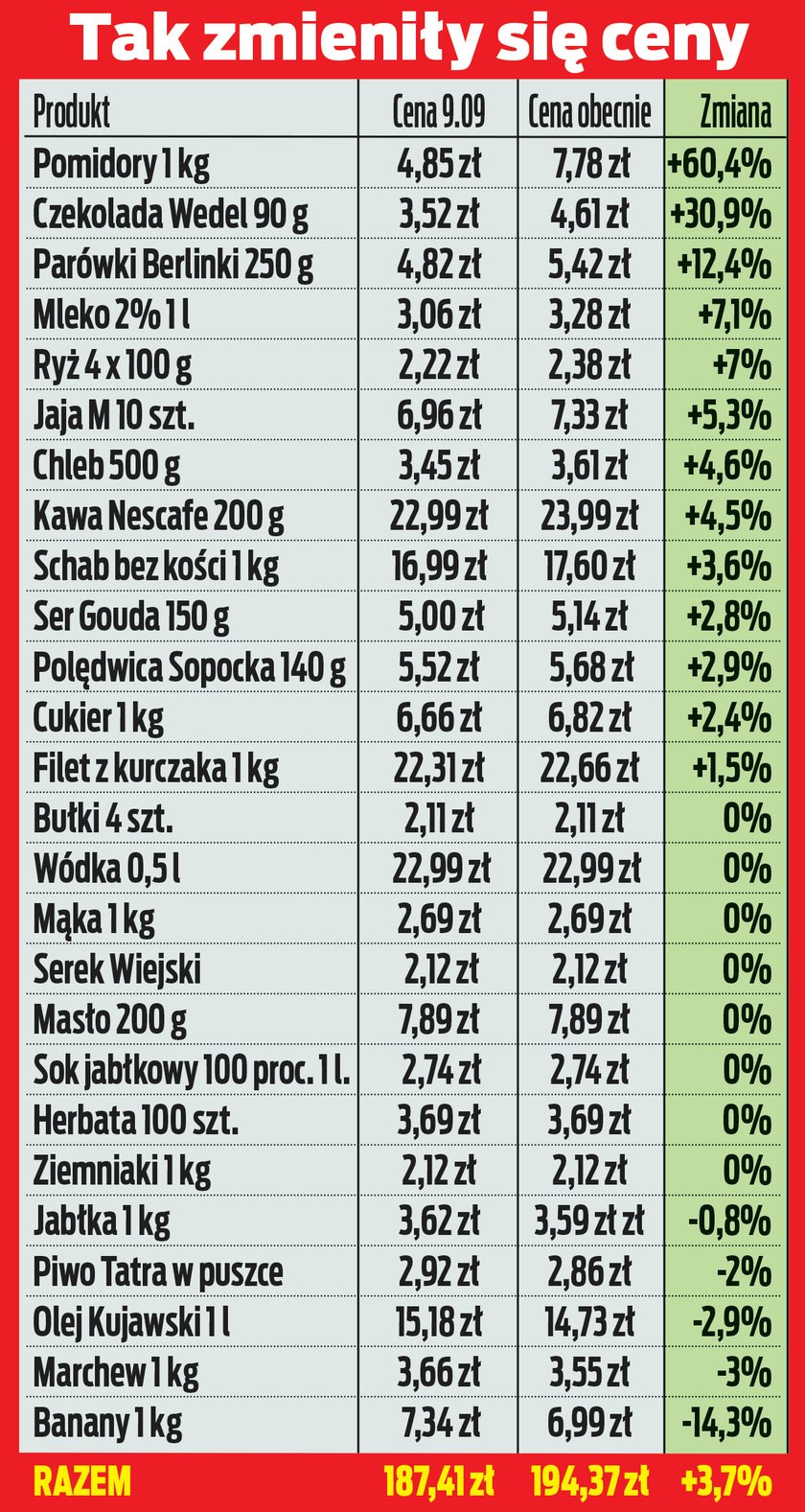 Tak zmieniły się ceny

| Produkt | Cena 9.09 | Cena obecnie | Zmiana |
|---|---|---|---|
| Pomidory 1 kg | 4,85 zł | 7,78 zł | +60,4% |
| Czekolada Wedel 90 g | 3,52 zł | 4,61 zł | +30,9% |
| Parówki Berlinki 250 g | 4,82 zł | 5,42 zł | +12,4% |
| Mleko 2% 1 l | 3,06 zł | 3,28 zł | +7,1% |
| Ryż 4 x 100 g | 2,22 zł | 2,38 zł | +7% |
| Jaja M 10 szt. | 6,96 zł | 7,33 zł | +5,3% |
| Chleb 500 g | 3,45 zł | 3,61 zł | +4,6% |
| Kawa Nescafe 200 g | 22,99 zł | 23,99 zł | +4,5% |
| Schab bez kości 1 kg | 16,99 zł | 17,60 zł | +3,6% |
| Ser Gouda 150 g | 5,00 zł | 5,14 zł | +2,8% |
| Polędwica Sopocka 140 g | 5,52 zł | 5,68 zł | +2,9% |
| Cukier 1 kg | 6,66 zł | 6,82 zł | +2,4% |
| Filet z kurczaka 1 kg | 22,31 zł | 22,66 zł | +1,5% |
| Bułki 4 szt. | 2,11 zł | 2,11 zł | 0% |
| Wódka 0,5 l | 22,99 zł | 22,99 zł | 0% |
| Mąka 1 kg | 2,69 zł | 2,69 zł | 0% |
| Serek Wiejski | 2,12 zł | 2,12 zł | 0% |
| Masło 200 g | 7,89 zł | 7,89 zł | 0% |
| Sok jabłkowy 100 proc. 1 l. | 2,74 zł | 2,74 zł | 0% |
| Herbata 100 szt. | 3,69 zł | 3,69 zł | 0% |
| Ziemniaki 1 kg | 2,12 zł | 2,12 zł | 0% |
| Jabłka 1 kg | 3,62 zł | 3,59 zł zł | -0,8% |
| Piwo Tatra w puszce | 2,92 zł | 2,86 zł | -2% |
| Olej Kujawski 1 l | 15,18 zł | 14,73 zł | -2,9% |
| Marchew 1 kg | 3,66 zł | 3,55 zł | -3% |
| Banany 1 kg | 7,34 zł | 6,99 zł | -14,3% |
| RAZEM | 187,41 zł | 194,37 zł | +3,7% |